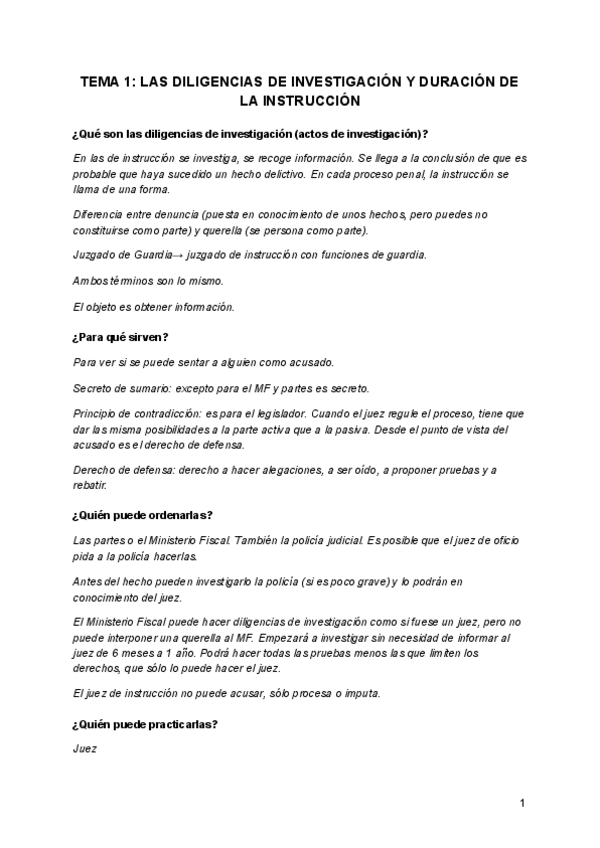 TEMA 1: LAS DILIGENCIAS DE INVESTIGACIÓN Y DURACIÓN DE LA INSTRUCCIÓN

¿Qué son las diligencias de investigación (actos de investigación)?

En las de instrucción se investiga, se recoge información. Se llega a la conclusión de que es probable que haya sucedido un hecho delictivo. En cada proceso penal, la instrucción se llama de una forma.

Diferencia entre denuncia (puesta en conocimiento de unos hechos, pero puedes no constituirse como parte) y querella (se persona como parte).

Juzgado de Guardia→ juzgado de instrucción con funciones de guardia.

Ambos términos son lo mismo.

El objeto es obtener información.

¿Para qué sirven?

Para ver si se puede sentar a alguien como acusado.

Secreto de sumario: excepto para el MF y partes es secreto.

Principio de contradicción: es para el legislador. Cuando el juez regule el proceso, tiene que dar las misma posibilidades a la parte activa que a la pasiva. Desde el punto de vista del acusado es el derecho de defensa.

Derecho de defensa: derecho a hacer alegaciones, a ser oído, a proponer pruebas y a rebatir.

¿Quién puede ordenarlas?

Las partes o el Ministerio Fiscal. También la policía judicial. Es posible que el juez de oficio pida a la policía hacerlas.

Antes del hecho pueden investigarlo la policía (si es poco grave) y lo podrán en conocimiento del juez.

El Ministerio Fiscal puede hacer diligencias de investigación como si fuese un juez, pero no puede interponer una querella al MF. Empezará a investigar sin necesidad de informar al juez de 6 meses a 1 año. Podrá hacer todas las pruebas menos las que limiten los derechos, que sólo lo puede hacer el juez.

El juez de instrucción no puede acusar, sólo procesa o imputa.

¿Quién puede practicarlas?

Juez

1